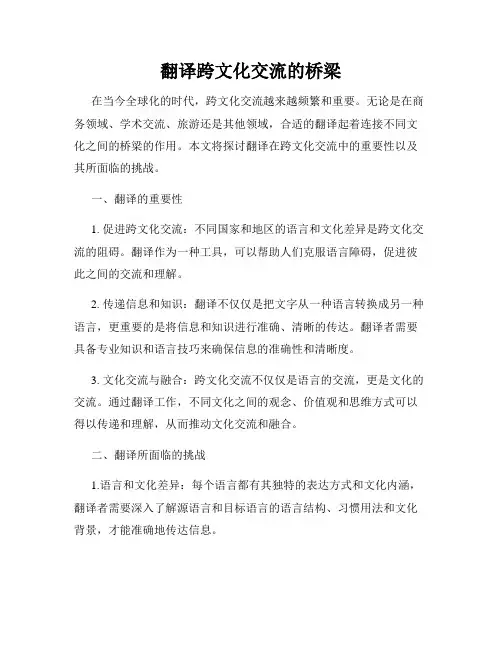 翻译跨文化交流的桥梁

在当今全球化的时代，跨文化交流越来越频繁和重要。无论是在商务领域、学术交流、旅游还是其他领域，合适的翻译起着连接不同文化之间的桥梁的作用。本文将探讨翻译在跨文化交流中的重要性以及其所面临的挑战。

一、翻译的重要性

1. 促进跨文化交流：不同国家和地区的语言和文化差异是跨文化交流的阻碍。翻译作为一种工具，可以帮助人们克服语言障碍，促进彼此之间的交流和理解。

2. 传递信息和知识：翻译不仅仅是把文字从一种语言转换成另一种语言，更重要的是将信息和知识进行准确、清晰的传达。翻译者需要具备专业知识和语言技巧来确保信息的准确性和清晰度。

3. 文化交流与融合：跨文化交流不仅仅是语言的交流，更是文化的交流。通过翻译工作，不同文化之间的观念、价值观和思维方式可以得以传递和理解，从而推动文化交流和融合。

二、翻译所面临的挑战

1.语言和文化差异：每个语言都有其独特的表达方式和文化内涵，翻译者需要深入了解源语言和目标语言的语言结构、习惯用法和文化背景，才能准确地传达信息。